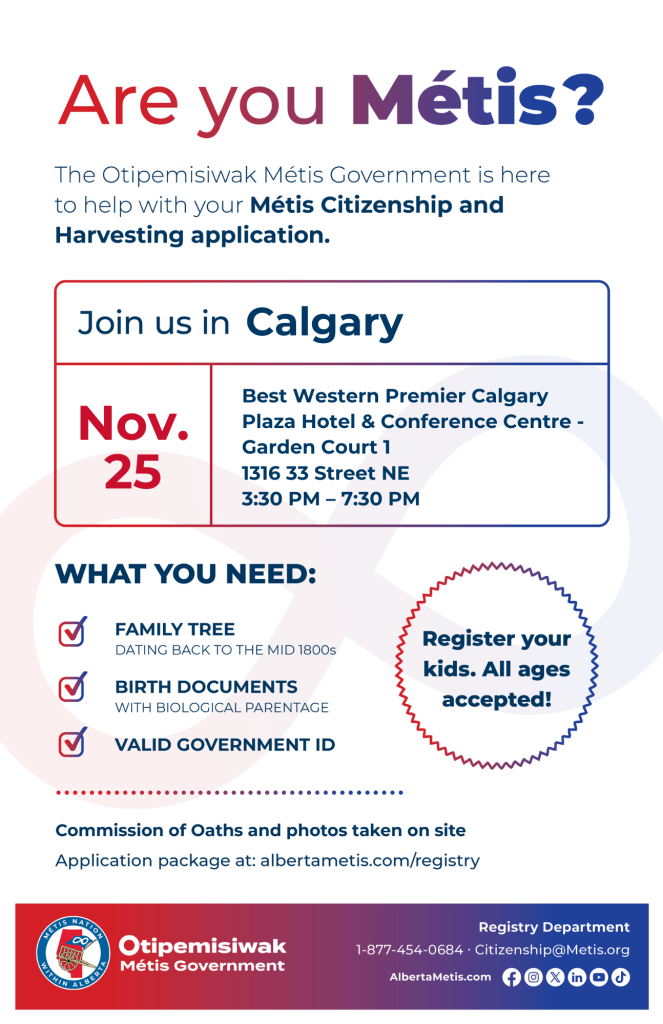 Are you Métis?

The Otipemisiwak Métis Government is here to help with your Métis Citizenship and Harvesting application.

Join us in Calgary

Nov. 25

Best Western Premier Calgary Plaza Hotel & Conference Centre - Garden Court 1
1316 33 Street NE
3:30 PM – 7:30 PM

WHAT YOU NEED:

FAMILY TREE
DATING BACK TO THE MID 1800s

BIRTH DOCUMENTS
WITH BIOLOGICAL PARENTAGE

VALID GOVERNMENT ID

Register your kids. All ages accepted!

Commission of Oaths and photos taken on site
Application package at: albertametis.com/registry

MÉTIS NATION WITHIN ALBERTA
Otipemisiwak Métis Government

Registry Department
1-877-454-0684 · Citizenship@Metis.org
AlbertaMetis.com